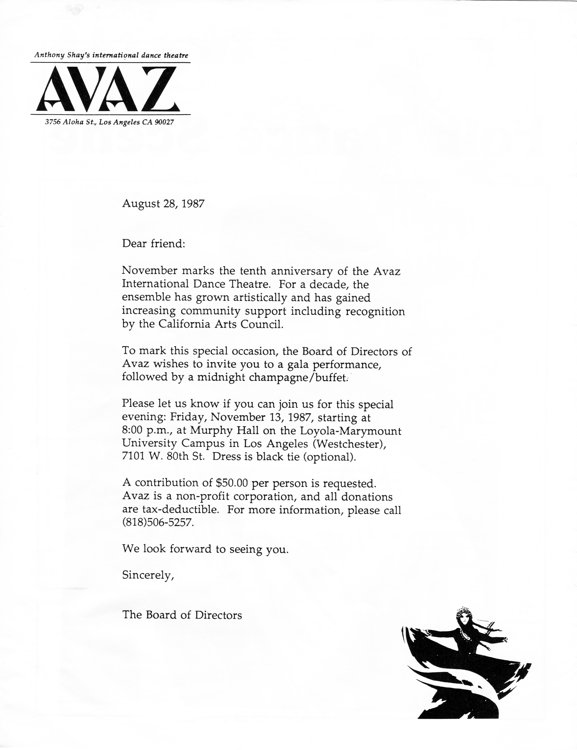 Anthony Shay's international dance theatre

AVAZ

3756 Aloha St., Los Angeles CA 90027

August 28, 1987

Dear friend:

November marks the tenth anniversary of the Avaz International Dance Theatre. For a decade, the ensemble has grown artistically and has gained increasing community support including recognition by the California Arts Council.

To mark this special occasion, the Board of Directors of Avaz wishes to invite you to a gala performance, followed by a midnight champagne/buffet.

Please let us know if you can join us for this special evening: Friday, November 13, 1987, starting at 8:00 p.m., at Murphy Hall on the Loyola-Marymount University Campus in Los Angeles (Westchester), 7101 W. 80th St. Dress is black tie (optional).

A contribution of $50.00 per person is requested. Avaz is a non-profit corporation, and all donations are tax-deductible. For more information, please call (818)506-5257.

We look forward to seeing you.

Sincerely,

The Board of Directors